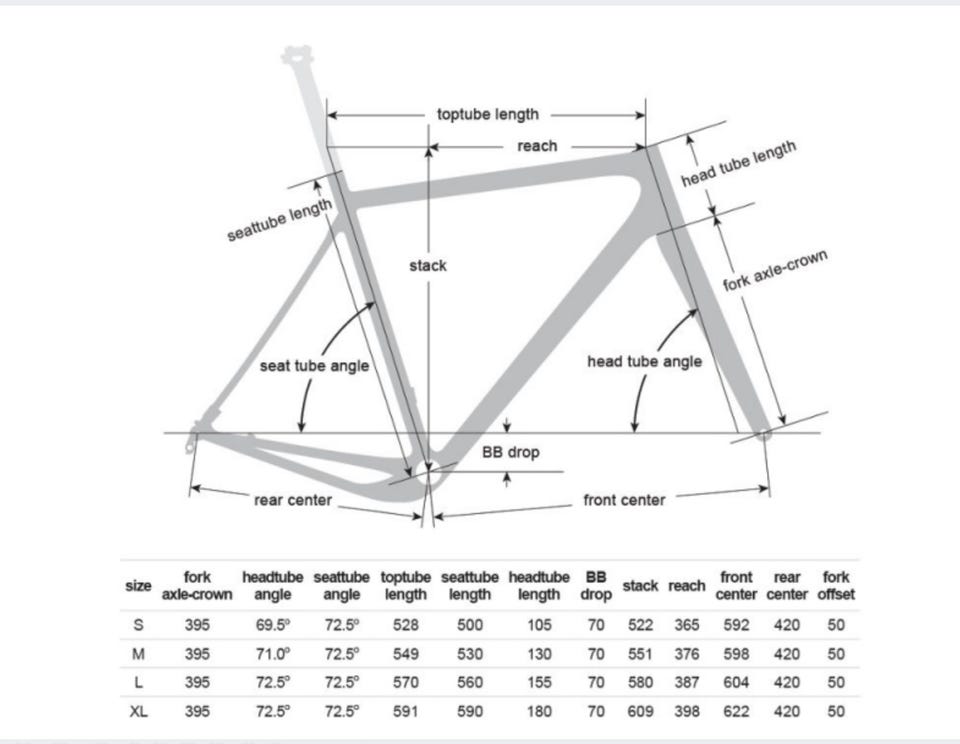 toptube length

reach

head tube length

seattube length

stack

fork axle-crown

seat tube angle

head tube angle

BB drop

rear center

front center

| size | fork axle-crown | headtube angle | seattube angle | toptube length | seattube length | headtube length | BB drop | stack | reach | front center | rear center | fork offset |
|---|---|---|---|---|---|---|---|---|---|---|---|---|
| S | 395 | 69.5° | 72.5° | 528 | 500 | 105 | 70 | 522 | 365 | 592 | 420 | 50 |
| M | 395 | 71.0° | 72.5° | 549 | 530 | 130 | 70 | 551 | 376 | 598 | 420 | 50 |
| L | 395 | 72.5° | 72.5° | 570 | 560 | 155 | 70 | 580 | 387 | 604 | 420 | 50 |
| XL | 395 | 72.5° | 72.5° | 591 | 590 | 180 | 70 | 609 | 398 | 622 | 420 | 50 |